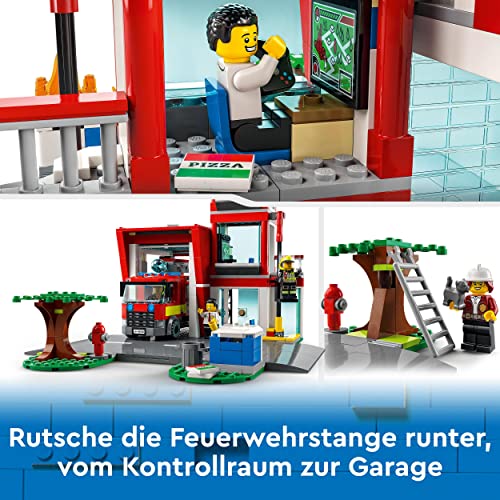 PIZZA

Rutsche die Feuerwehrstange runter, vom Kontrollraum zur Garage